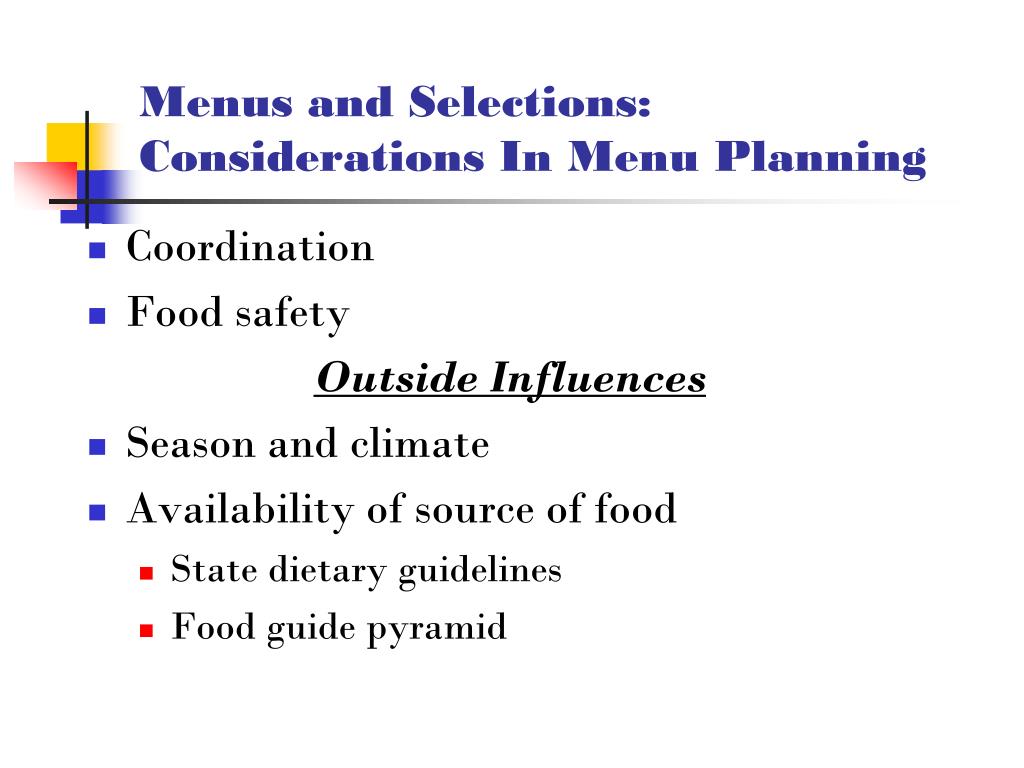 Menus and Selections: Considerations In Menu Planning

- Coordination
- Food safety

Outside Influences

- Season and climate
- Availability of source of food
  - State dietary guidelines
  - Food guide pyramid